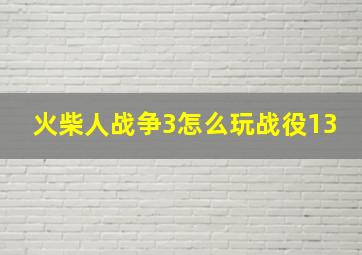 火柴人战争3怎么玩战役13